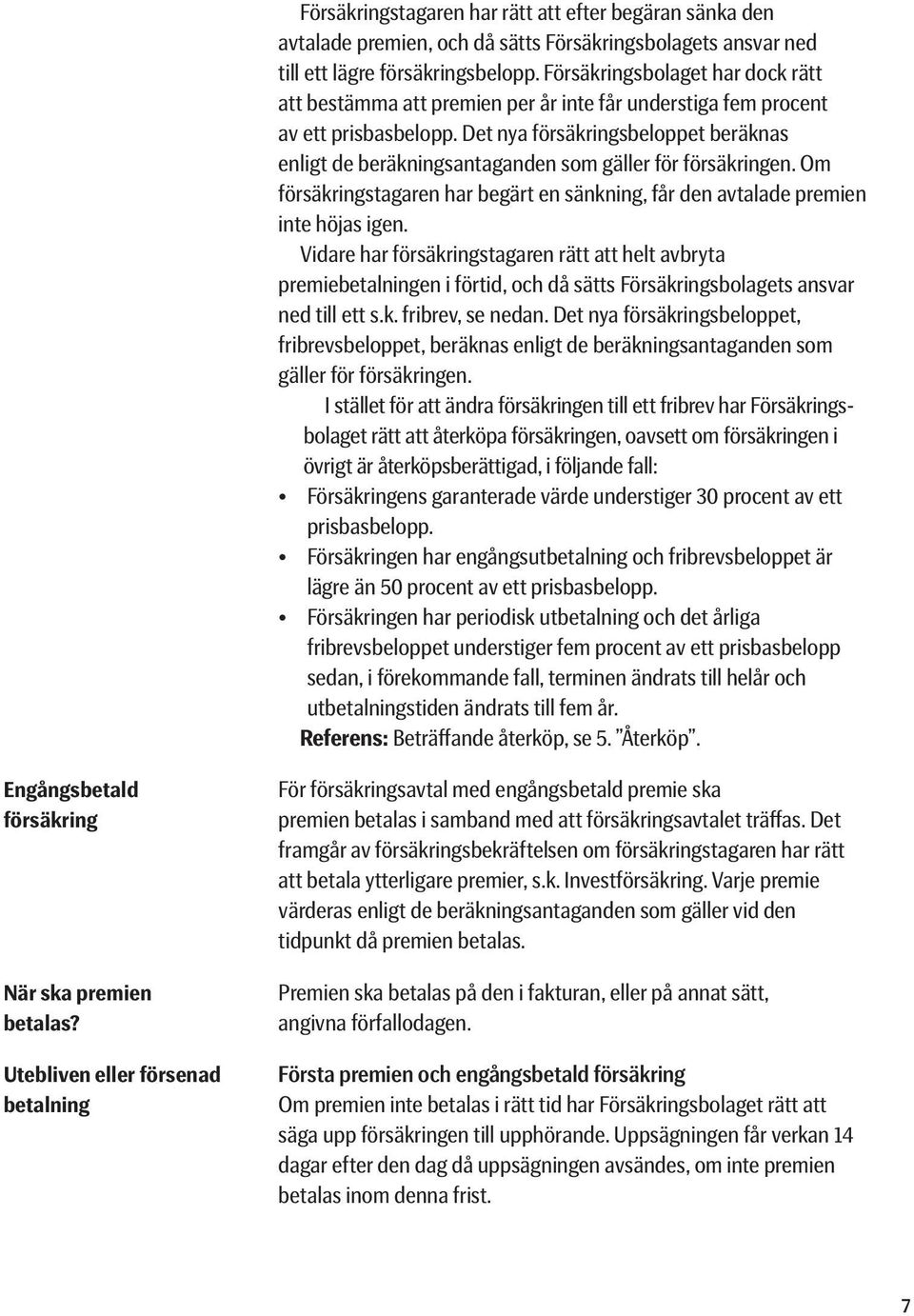 Försäkringstagaren har rätt att efter begäran sänka den avtalade premien, och då sätts Försäkringsbolagets ansvar ned till ett lägre försäkringsbelopp. Försäkringsbolaget har dock rätt att bestämma att premien per år inte får understiga fem procent av ett prisbasbelopp. Det nya försäkringsbeloppet beräknas enligt de beräkningsantaganden som gäller för försäkringen. Om försäkringstagaren har begärt en sänkning, får den avtalade premien inte höjas igen.

Vidare har försäkringstagaren rätt att helt avbryta premiebetalningen i förtid, och då sätts Försäkringsbolagets ansvar ned till ett s.k. fribrev, se nedan. Det nya försäkringsbeloppet, fribrevsbeloppet, beräknas enligt de beräkningsantaganden som gäller för försäkringen.

I stället för att ändra försäkringen till ett fribrev har Försäkringsbolaget rätt att återköpa försäkringen, oavsett om försäkringen i övrigt är återköpsberättigad, i följande fall:

• Försäkringens garanterade värde understiger 30 procent av ett prisbasbelopp.
• Försäkringen har engångsutbetalning och fribrevsbeloppet är lägre än 50 procent av ett prisbasbelopp.
• Försäkringen har periodisk utbetalning och det årliga fribrevsbeloppet understiger fem procent av ett prisbasbelopp sedan, i förekommande fall, terminen ändrats till helår och utbetalningstiden ändrats till fem år.

Referens: Beträffande återköp, se 5. ”Återköp”.

Engångsbetald försäkring

För försäkringsavtal med engångsbetald premie ska premien betalas i samband med att försäkringsavtalet träffas. Det framgår av försäkringsbekräftelsen om försäkringstagaren har rätt att betala ytterligare premier, s.k. Investförsäkring. Varje premie värderas enligt de beräkningsantaganden som gäller vid den tidpunkt då premien betalas.

När ska premien betalas?

Premien ska betalas på den i fakturan, eller på annat sätt, angivna förfallodagen.

Utebliven eller försenad betalning

Första premien och engångsbetald försäkring
Om premien inte betalas i rätt tid har Försäkringsbolaget rätt att säga upp försäkringen till upphörande. Uppsägningen får verkan 14 dagar efter den dag då uppsägningen avsändes, om inte premien betalas inom denna frist.

7